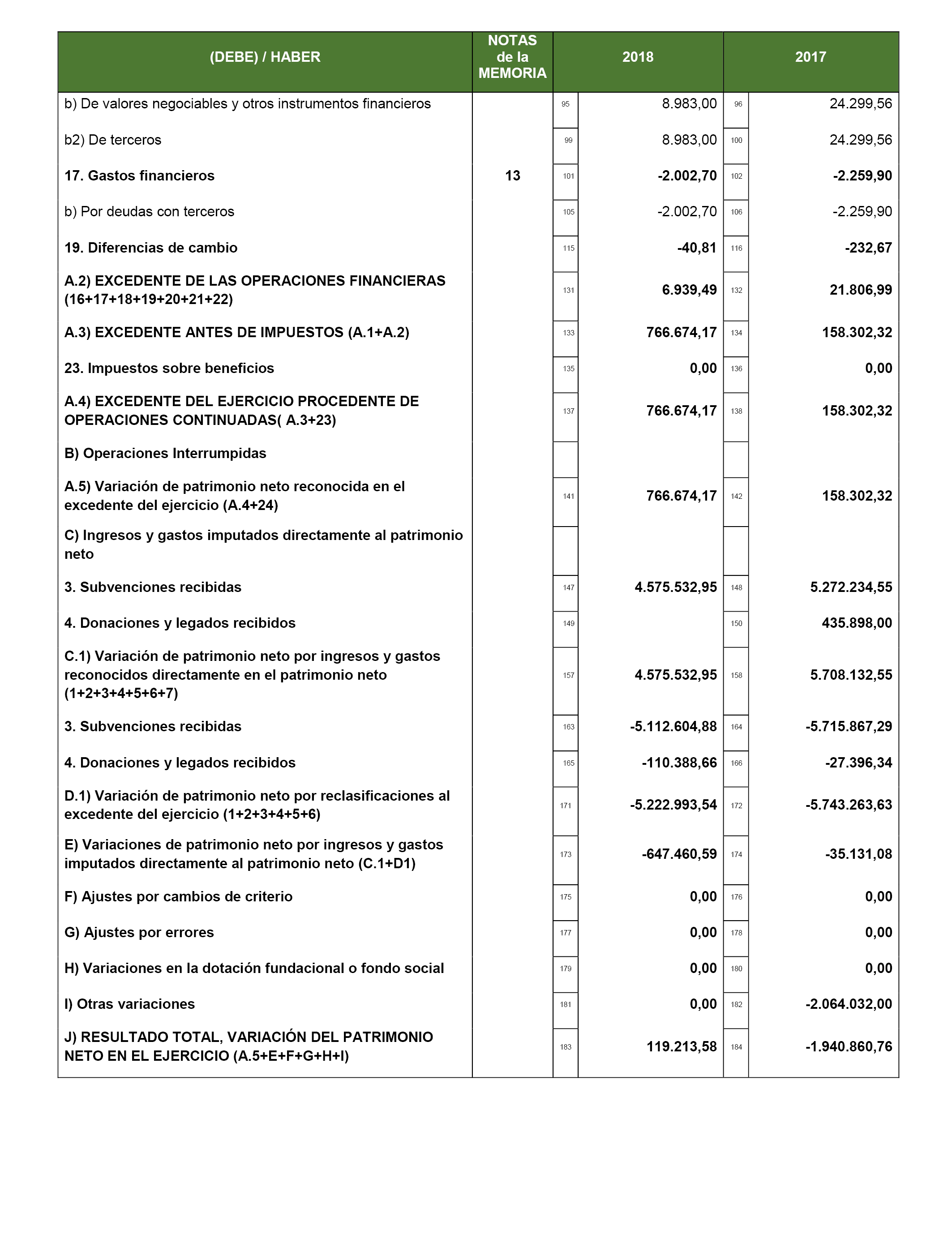 | (DEBE) / HABER | NOTAS de la MEMORIA | | 2018 | | 2017 |
|---|---|---|---|---|---|
| b) De valores negociables y otros instrumentos financieros | | 95 | 8.983,00 | 96 | 24.299,56 |
| b2) De terceros | | 99 | 8.983,00 | 100 | 24.299,56 |
| 17. Gastos financieros | 13 | 101 | -2.002,70 | 102 | -2.259,90 |
| b) Por deudas con terceros | | 105 | -2.002,70 | 106 | -2.259,90 |
| 19. Diferencias de cambio | | 115 | -40,81 | 116 | -232,67 |
| A.2) EXCEDENTE DE LAS OPERACIONES FINANCIERAS (16+17+18+19+20+21+22) | | 131 | 6.939,49 | 132 | 21.806,99 |
| A.3) EXCEDENTE ANTES DE IMPUESTOS (A.1+A.2) | | 133 | 766.674,17 | 134 | 158.302,32 |
| 23. Impuestos sobre beneficios | | 135 | 0,00 | 136 | 0,00 |
| A.4) EXCEDENTE DEL EJERCICIO PROCEDENTE DE OPERACIONES CONTINUADAS( A.3+23) | | 137 | 766.674,17 | 138 | 158.302,32 |
| B) Operaciones Interrumpidas | | | | | |
| A.5) Variación de patrimonio neto reconocida en el excedente del ejercicio (A.4+24) | | 141 | 766.674,17 | 142 | 158.302,32 |
| C) Ingresos y gastos imputados directamente al patrimonio neto | | | | | |
| 3. Subvenciones recibidas | | 147 | 4.575.532,95 | 148 | 5.272.234,55 |
| 4. Donaciones y legados recibidos | | 149 | | 150 | 435.898,00 |
| C.1) Variación de patrimonio neto por ingresos y gastos reconocidos directamente en el patrimonio neto (1+2+3+4+5+6+7) | | 157 | 4.575.532,95 | 158 | 5.708.132,55 |
| 3. Subvenciones recibidas | | 163 | -5.112.604,88 | 164 | -5.715.867,29 |
| 4. Donaciones y legados recibidos | | 165 | -110.388,66 | 166 | -27.396,34 |
| D.1) Variación de patrimonio neto por reclasificaciones al excedente del ejercicio (1+2+3+4+5+6) | | 171 | -5.222.993,54 | 172 | -5.743.263,63 |
| E) Variaciones de patrimonio neto por ingresos y gastos imputados directamente al patrimonio neto (C.1+D1) | | 173 | -647.460,59 | 174 | -35.131,08 |
| F) Ajustes por cambios de criterio | | 175 | 0,00 | 176 | 0,00 |
| G) Ajustes por errores | | 177 | 0,00 | 178 | 0,00 |
| H) Variaciones en la dotación fundacional o fondo social | | 179 | 0,00 | 180 | 0,00 |
| I) Otras variaciones | | 181 | 0,00 | 182 | -2.064.032,00 |
| J) RESULTADO TOTAL, VARIACIÓN DEL PATRIMONIO NETO EN EL EJERCICIO (A.5+E+F+G+H+I) | | 183 | 119.213,58 | 184 | -1.940.860,76 |